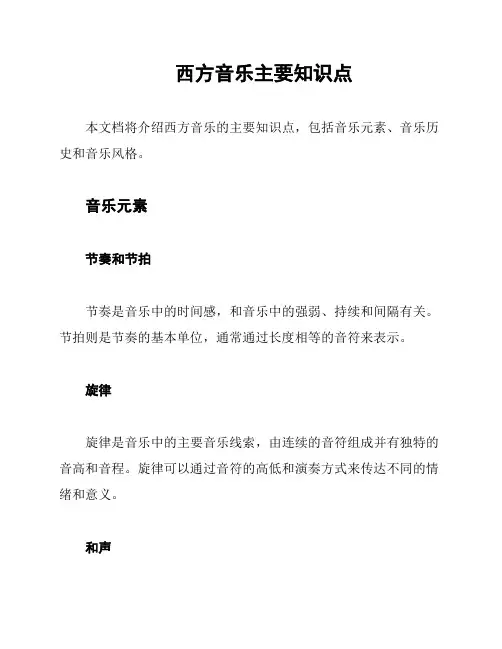 西方音乐主要知识点

本文档将介绍西方音乐的主要知识点，包括音乐元素、音乐历史和音乐风格。

音乐元素

节奏和节拍

节奏是音乐中的时间感，和音乐中的强弱、持续和间隔有关。节拍则是节奏的基本单位，通常通过长度相等的音符来表示。

旋律

旋律是音乐中的主要音乐线索，由连续的音符组成并有独特的音高和音程。旋律可以通过音符的高低和演奏方式来传达不同的情绪和意义。

和声